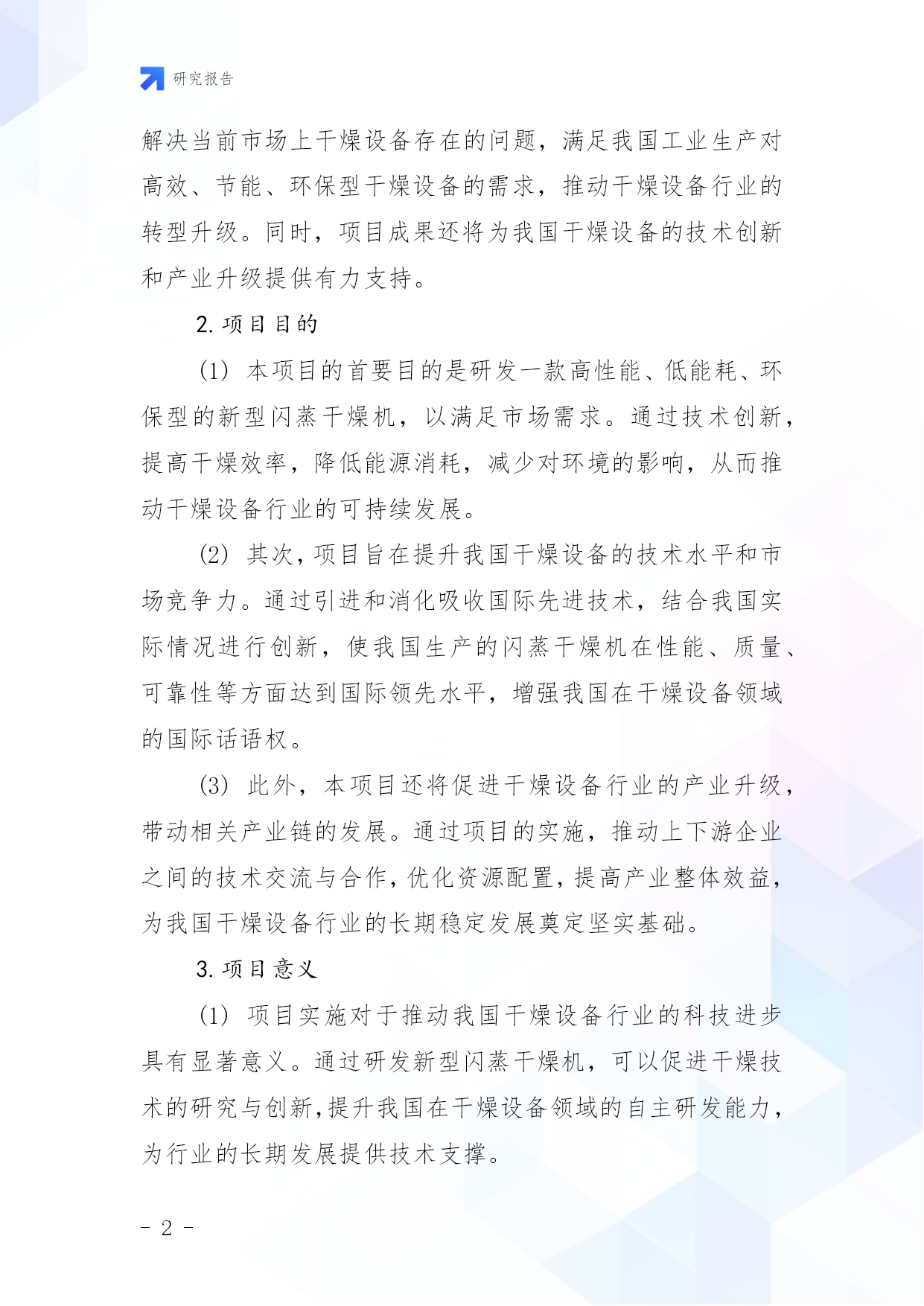 研究报告

解决当前市场上干燥设备存在的问题，满足我国工业生产对高效、节能、环保型干燥设备的需求，推动干燥设备行业的转型升级。同时，项目成果还将为我国干燥设备的技术创新和产业升级提供有力支持。

2. 项目目的

(1) 本项目的首要目的是研发一款高性能、低能耗、环保型的新型闪蒸干燥机，以满足市场需求。通过技术创新，提高干燥效率，降低能源消耗，减少对环境的影响，从而推动干燥设备行业的可持续发展。

(2) 其次，项目旨在提升我国干燥设备的技术水平和市场竞争力。通过引进和消化吸收国际先进技术，结合我国实际情况进行创新，使我国生产的闪蒸干燥机在性能、质量、可靠性等方面达到国际领先水平，增强我国在干燥设备领域的国际话语权。

(3) 此外，本项目还将促进干燥设备行业的产业升级，带动相关产业链的发展。通过项目的实施，推动上下游企业之间的技术交流与合作，优化资源配置，提高产业整体效益，为我国干燥设备行业的长期稳定发展奠定坚实基础。

3. 项目意义

(1) 项目实施对于推动我国干燥设备行业的科技进步具有显著意义。通过研发新型闪蒸干燥机，可以促进干燥技术的研究与创新，提升我国在干燥设备领域的自主研发能力，为行业的长期发展提供技术支撑。

- 2 -